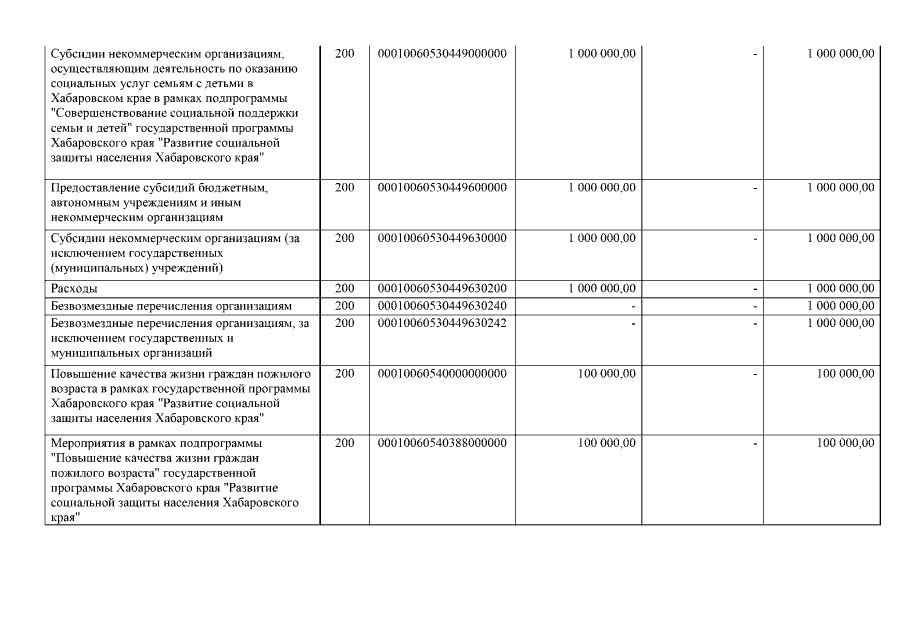 | | | | | | |
|---|---|---|---|---|---|
| Субсидии некоммерческим организациям, осуществляющим деятельность по оказанию социальных услуг семьям с детьми в Хабаровском крае в рамках подпрограммы "Совершенствование социальной поддержки семьи и детей" государственной программы Хабаровского края "Развитие социальной защиты населения Хабаровского края" | 200 | 00010060530449000000 | 1 000 000,00 | - | 1 000 000,00 |
| Предоставление субсидий бюджетным, автономным учреждениям и иным некоммерческим организациям | 200 | 00010060530449600000 | 1 000 000,00 | - | 1 000 000,00 |
| Субсидии некоммерческим организациям (за исключением государственных (муниципальных) учреждений) | 200 | 00010060530449630000 | 1 000 000,00 | - | 1 000 000,00 |
| Расходы | 200 | 00010060530449630200 | 1 000 000,00 | - | 1 000 000,00 |
| Безвозмездные перечисления организациям | 200 | 00010060530449630240 | - | - | 1 000 000,00 |
| Безвозмездные перечисления организациям, за исключением государственных и муниципальных организаций | 200 | 00010060530449630242 | - | - | 1 000 000,00 |
| Повышение качества жизни граждан пожилого возраста в рамках государственной программы Хабаровского края "Развитие социальной защиты населения Хабаровского края" | 200 | 00010060540000000000 | 100 000,00 | - | 100 000,00 |
| Мероприятия в рамках подпрограммы "Повышение качества жизни граждан пожилого возраста" государственной программы Хабаровского края "Развитие социальной защиты населения Хабаровского края" | 200 | 00010060540388000000 | 100 000,00 | - | 100 000,00 |